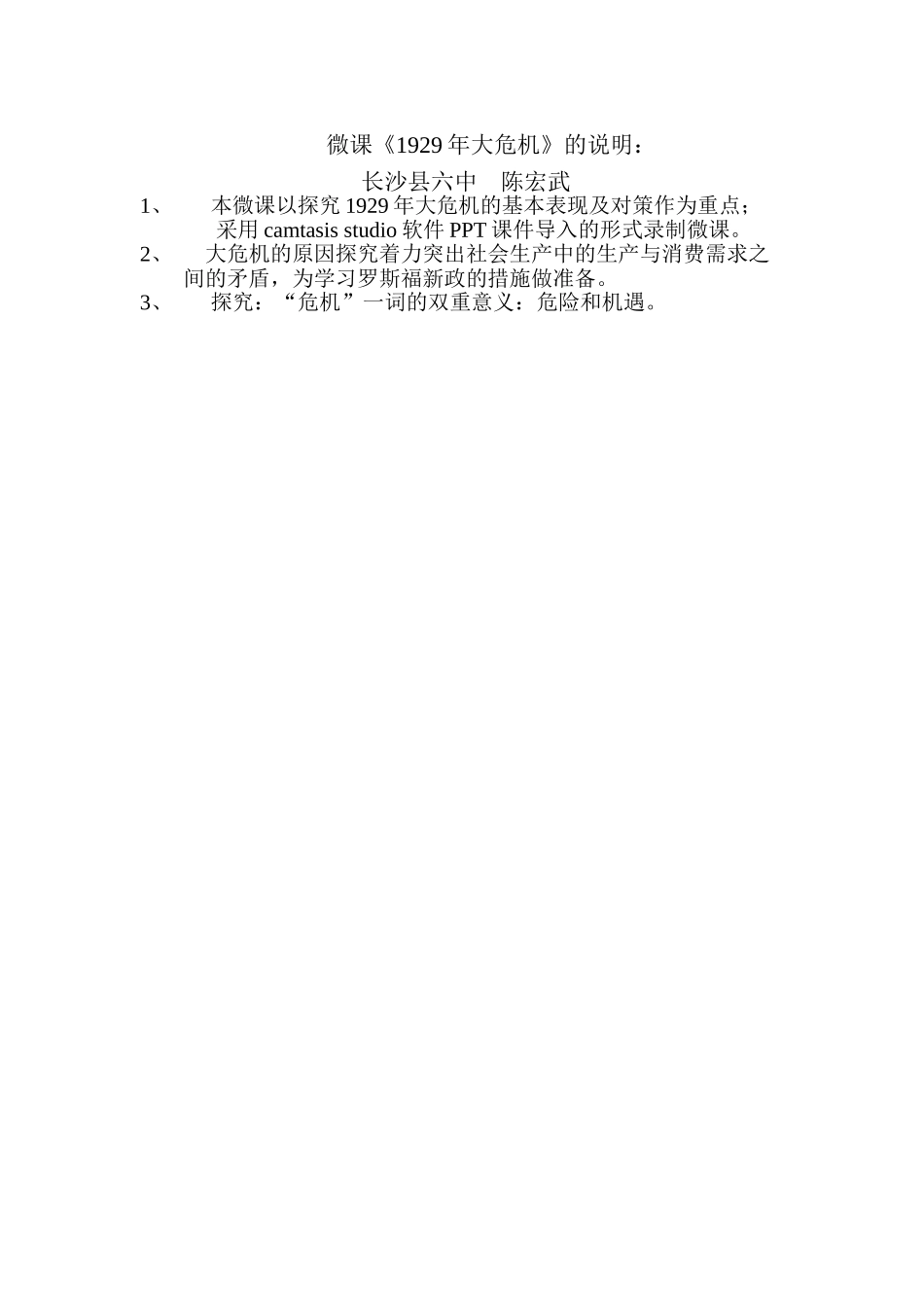 微课《1929 年大危机》的说明：

长沙县六中　陈宏武

1、　本微课以探究 1929 年大危机的基本表现及对策作为重点；采用 camtasis studio 软件 PPT 课件导入的形式录制微课。

2、　大危机的原因探究着力突出社会生产中的生产与消费需求之间的矛盾，为学习罗斯福新政的措施做准备。

3、　探究：“危机”一词的双重意义：危险和机遇。